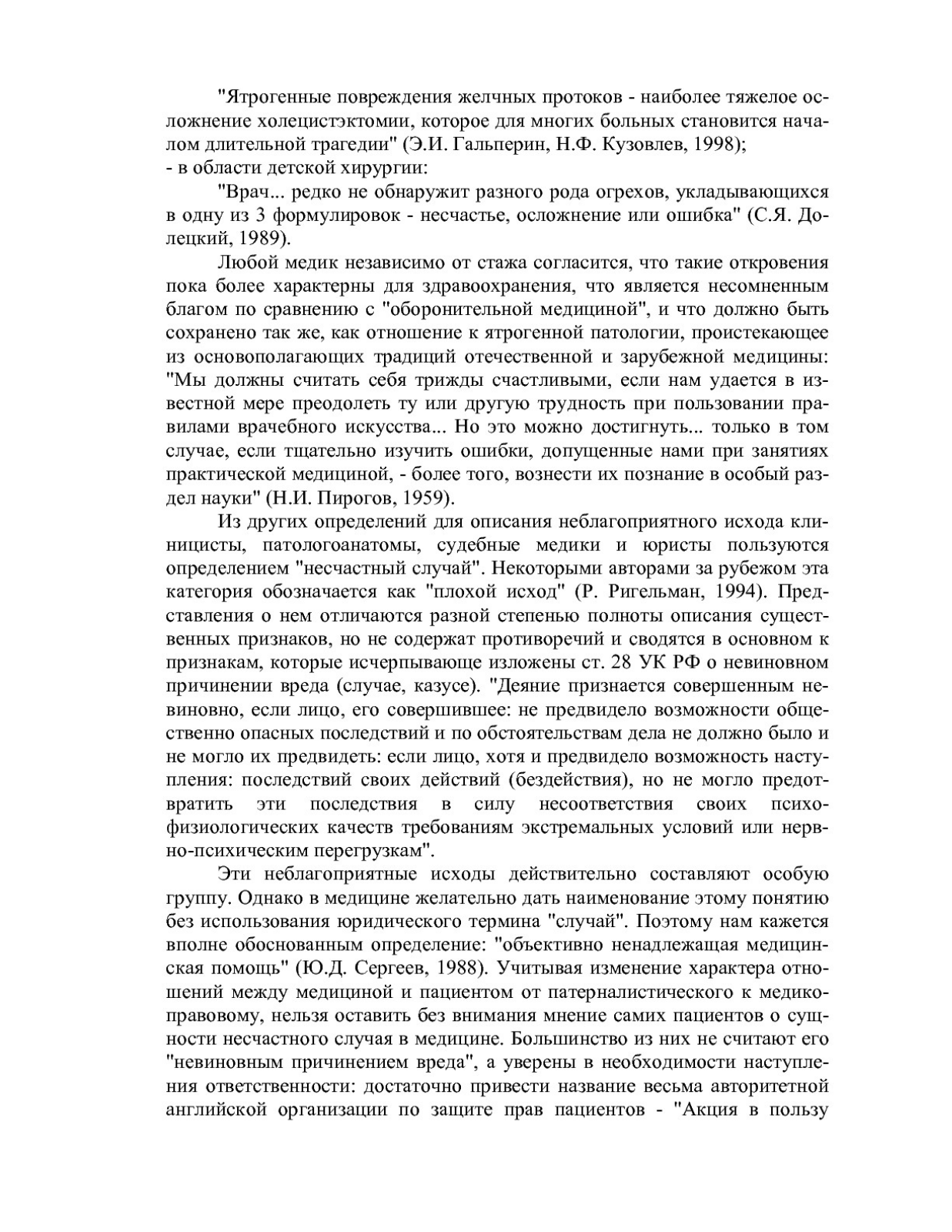 "Ятрогенные повреждения желчных протоков - наиболее тяжелое осложнение холецистэктомии, которое для многих больных становится началом длительной трагедии" (Э.И. Гальперин, Н.Ф. Кузовлев, 1998);
- в области детской хирургии:

"Врач... редко не обнаружит разного рода огрехов, укладывающихся в одну из 3 формулировок - несчастье, осложнение или ошибка" (С.Я. Долецкий, 1989).

Любой медик независимо от стажа согласится, что такие откровения пока более характерны для здравоохранения, что является несомненным благом по сравнению с "оборонительной медициной", и что должно быть сохранено так же, как отношение к ятрогенной патологии, проистекающее из основополагающих традиций отечественной и зарубежной медицины: "Мы должны считать себя трижды счастливыми, если нам удается в известной мере преодолеть ту или другую трудность при пользовании правилами врачебного искусства... Но это можно достигнуть... только в том случае, если тщательно изучить ошибки, допущенные нами при занятиях практической медициной, - более того, вознести их познание в особый раздел науки" (Н.И. Пирогов, 1959).

Из других определений для описания неблагоприятного исхода клиницисты, патологоанатомы, судебные медики и юристы пользуются определением "несчастный случай". Некоторыми авторами за рубежом эта категория обозначается как "плохой исход" (Р. Ригельман, 1994). Представления о нем отличаются разной степенью полноты описания существенных признаков, но не содержат противоречий и сводятся в основном к признакам, которые исчерпывающе изложены ст. 28 УК РФ о невиновном причинении вреда (случае, казусе). "Деяние признается совершенным невиновно, если лицо, его совершившее: не предвидело возможности общественно опасных последствий и по обстоятельствам дела не должно было и не могло их предвидеть: если лицо, хотя и предвидело возможность наступления: последствий своих действий (бездействия), но не могло предотвратить эти последствия в силу несоответствия своих психофизиологических качеств требованиям экстремальных условий или нервно-психическим перегрузкам".

Эти неблагоприятные исходы действительно составляют особую группу. Однако в медицине желательно дать наименование этому понятию без использования юридического термина "случай". Поэтому нам кажется вполне обоснованным определение: "объективно ненадлежащая медицинская помощь" (Ю.Д. Сергеев, 1988). Учитывая изменение характера отношений между медициной и пациентом от патерналистического к медико-правовому, нельзя оставить без внимания мнение самих пациентов о сущности несчастного случая в медицине. Большинство из них не считают его "невиновным причинением вреда", а уверены в необходимости наступления ответственности: достаточно привести название весьма авторитетной английской организации по защите прав пациентов - "Акция в пользу